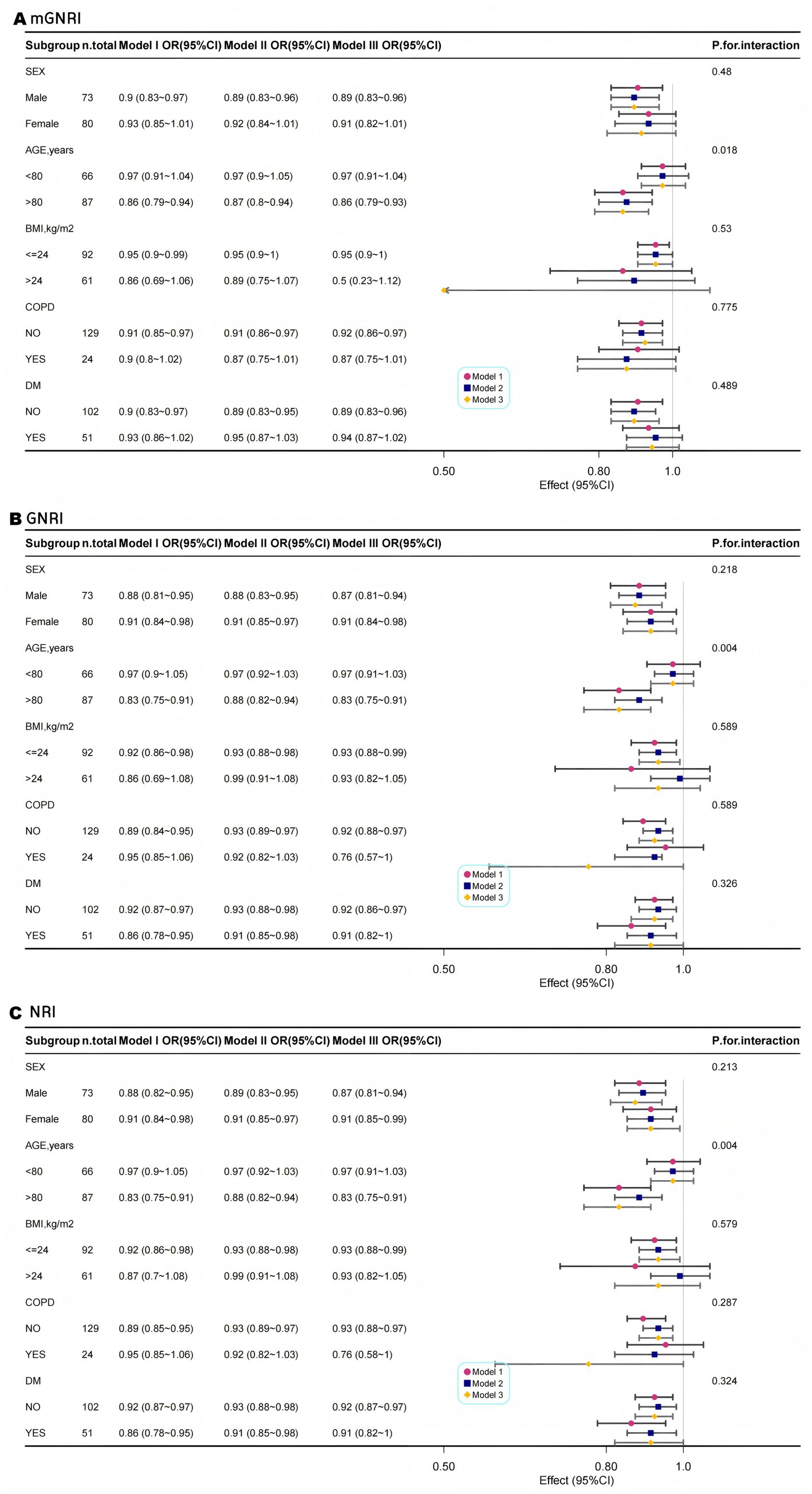 A mGNRI

| Subgroup | n.total | Model I OR(95%CI) | Model II OR(95%CI) | Model III OR(95%CI) | P.for.interaction |
|---|---|---|---|---|---|
| SEX | | | | | 0.48 |
| Male | 73 | 0.9 (0.83~0.97) | 0.89 (0.83~0.96) | 0.89 (0.83~0.96) | |
| Female | 80 | 0.93 (0.85~1.01) | 0.92 (0.84~1.01) | 0.91 (0.82~1.01) | |
| AGE,years | | | | | 0.018 |
| <80 | 66 | 0.97 (0.91~1.04) | 0.97 (0.9~1.05) | 0.97 (0.91~1.04) | |
| >80 | 87 | 0.86 (0.79~0.94) | 0.87 (0.8~0.94) | 0.86 (0.79~0.93) | |
| BMI,kg/m2 | | | | | 0.53 |
| <=24 | 92 | 0.95 (0.9~0.99) | 0.95 (0.9~1) | 0.95 (0.9~1) | |
| >24 | 61 | 0.86 (0.69~1.06) | 0.89 (0.75~1.07) | 0.5 (0.23~1.12) | |
| COPD | | | | | 0.775 |
| NO | 129 | 0.91 (0.85~0.97) | 0.91 (0.86~0.97) | 0.92 (0.86~0.97) | |
| YES | 24 | 0.9 (0.8~1.02) | 0.87 (0.75~1.01) | 0.87 (0.75~1.01) | |
| DM | | | | | 0.489 |
| NO | 102 | 0.9 (0.83~0.97) | 0.89 (0.83~0.95) | 0.89 (0.83~0.96) | |
| YES | 51 | 0.93 (0.86~1.02) | 0.95 (0.87~1.03) | 0.94 (0.87~1.02) | |

Model 1
Model 2
Model 3

0.50 0.80 1.0
Effect (95%CI)

B GNRI

| Subgroup | n.total | Model I OR(95%CI) | Model II OR(95%CI) | Model III OR(95%CI) | P.for.interaction |
|---|---|---|---|---|---|
| SEX | | | | | 0.218 |
| Male | 73 | 0.88 (0.81~0.95) | 0.88 (0.83~0.95) | 0.87 (0.81~0.94) | |
| Female | 80 | 0.91 (0.84~0.98) | 0.91 (0.85~0.97) | 0.91 (0.84~0.98) | |
| AGE,years | | | | | 0.004 |
| <80 | 66 | 0.97 (0.9~1.05) | 0.97 (0.92~1.03) | 0.97 (0.91~1.03) | |
| >80 | 87 | 0.83 (0.75~0.91) | 0.88 (0.82~0.94) | 0.83 (0.75~0.91) | |
| BMI,kg/m2 | | | | | 0.589 |
| <=24 | 92 | 0.92 (0.86~0.98) | 0.93 (0.88~0.98) | 0.93 (0.88~0.99) | |
| >24 | 61 | 0.86 (0.69~1.08) | 0.99 (0.91~1.08) | 0.93 (0.82~1.05) | |
| COPD | | | | | 0.589 |
| NO | 129 | 0.89 (0.84~0.95) | 0.93 (0.89~0.97) | 0.92 (0.88~0.97) | |
| YES | 24 | 0.95 (0.85~1.06) | 0.92 (0.82~1.03) | 0.76 (0.57~1) | |
| DM | | | | | 0.326 |
| NO | 102 | 0.92 (0.87~0.97) | 0.93 (0.88~0.98) | 0.92 (0.86~0.97) | |
| YES | 51 | 0.86 (0.78~0.95) | 0.91 (0.85~0.98) | 0.91 (0.82~1) | |

Model 1
Model 2
Model 3

0.50 0.80 1.0
Effect (95%CI)

C NRI

| Subgroup | n.total | Model I OR(95%CI) | Model II OR(95%CI) | Model III OR(95%CI) | P.for.interaction |
|---|---|---|---|---|---|
| SEX | | | | | 0.213 |
| Male | 73 | 0.88 (0.82~0.95) | 0.89 (0.83~0.95) | 0.87 (0.81~0.94) | |
| Female | 80 | 0.91 (0.84~0.98) | 0.91 (0.85~0.97) | 0.91 (0.85~0.99) | |
| AGE,years | | | | | 0.004 |
| <80 | 66 | 0.97 (0.9~1.05) | 0.97 (0.92~1.03) | 0.97 (0.91~1.03) | |
| >80 | 87 | 0.83 (0.75~0.91) | 0.88 (0.82~0.94) | 0.83 (0.75~0.91) | |
| BMI,kg/m2 | | | | | 0.579 |
| <=24 | 92 | 0.92 (0.86~0.98) | 0.93 (0.88~0.98) | 0.93 (0.88~0.99) | |
| >24 | 61 | 0.87 (0.7~1.08) | 0.99 (0.91~1.08) | 0.93 (0.82~1.05) | |
| COPD | | | | | 0.287 |
| NO | 129 | 0.89 (0.85~0.95) | 0.93 (0.89~0.97) | 0.93 (0.88~0.97) | |
| YES | 24 | 0.95 (0.85~1.06) | 0.92 (0.82~1.03) | 0.76 (0.58~1) | |
| DM | | | | | 0.324 |
| NO | 102 | 0.92 (0.87~0.97) | 0.93 (0.88~0.98) | 0.92 (0.87~0.97) | |
| YES | 51 | 0.86 (0.78~0.95) | 0.91 (0.85~0.98) | 0.91 (0.82~1) | |

Model 1
Model 2
Model 3

0.50 0.80 1.0
Effect (95%CI)